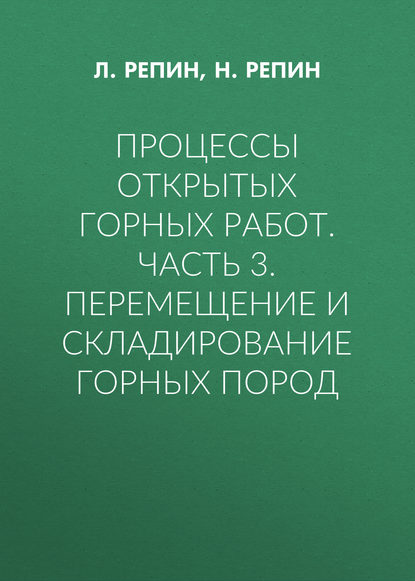 Л. РЕПИН, Н. РЕПИН

ПРОЦЕССЫ ОТКРЫТЫХ ГОРНЫХ РАБОТ. ЧАСТЬ 3. ПЕРЕМЕЩЕНИЕ И СКЛАДИРОВАНИЕ ГОРНЫХ ПОРОД